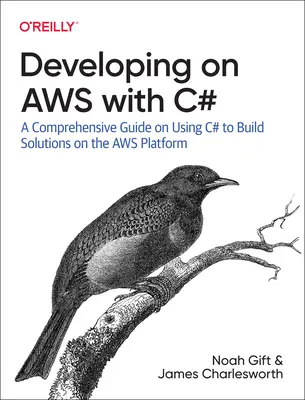 O'REILLY®

Developing on AWS with C#

A Comprehensive Guide on Using C# to Build Solutions on the AWS Platform

Noah Gift & James Charlesworth